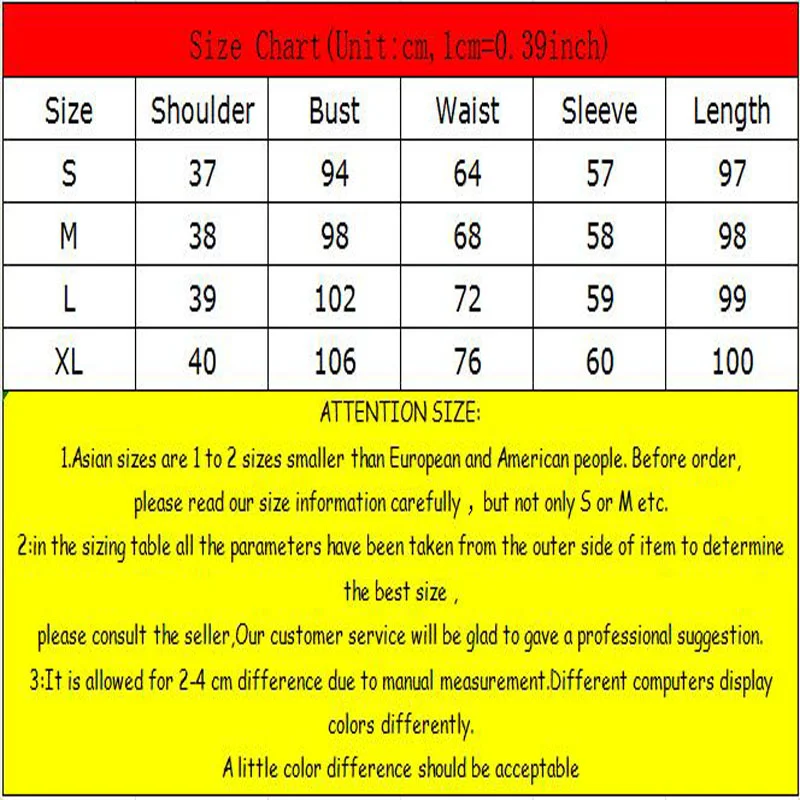 Size Chart(Unit:cm, 1cm=0.39inch)

| Size | Shoulder | Bust | Waist | Sleeve | Length |
|---|---|---|---|---|---|
| S | 37 | 94 | 64 | 57 | 97 |
| M | 38 | 98 | 68 | 58 | 98 |
| L | 39 | 102 | 72 | 59 | 99 |
| XL | 40 | 106 | 76 | 60 | 100 |

ATTENTION SIZE:

1.Asian sizes are 1 to 2 sizes smaller than European and American people. Before order, please read our size information carefully , but not only S or M etc.

2:in the sizing table all the parameters have been taken from the outer side of item to determine the best size ,

please consult the seller,Our customer service will be glad to gave a professional suggestion.

3:It is allowed for 2-4 cm difference due to manual measurement.Different computers display colors differently.

A little color difference should be acceptable